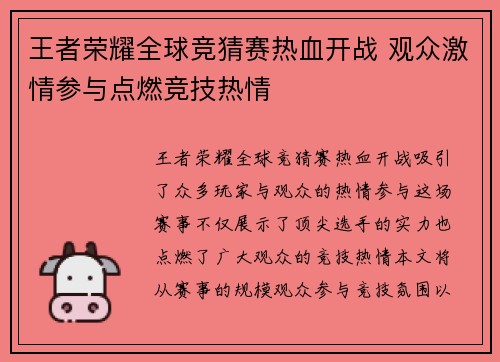 王者荣耀全球竞猜赛热血开战 观众激情参与点燃竞技热情

王者荣耀全球竞猜赛热血开战吸引了众多玩家与观众的热情参与这场赛事不仅展示了顶尖选手的实力也点燃了广大观众的竞技热情本文将从赛事的规模观众参与竞技氛围以